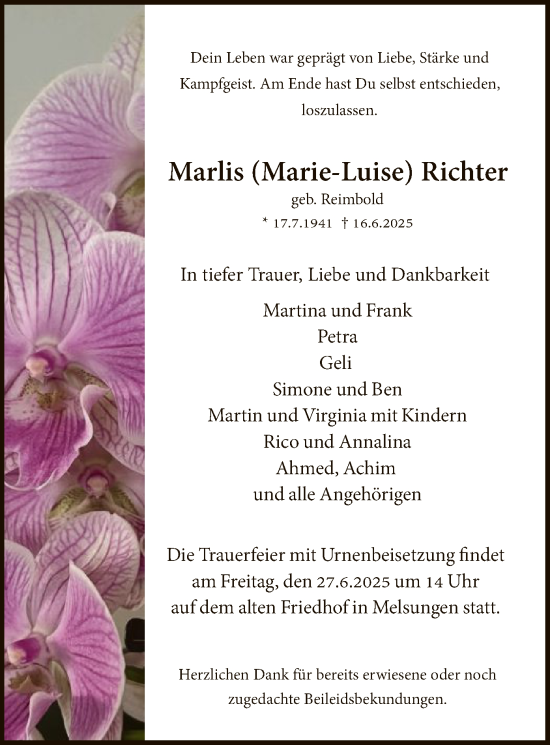 Dein Leben war geprägt von Liebe, Stärke und Kampfgeist. Am Ende hast Du selbst entschieden, loszulassen.

Marlis (Marie-Luise) Richter
geb. Reimbold
* 17.7.1941 † 16.6.2025

In tiefer Trauer, Liebe und Dankbarkeit

Martina und Frank
Petra
Geli
Simone und Ben
Martin und Virginia mit Kindern
Rico und Annalina
Ahmed, Achim
und alle Angehörigen

Die Trauerfeier mit Urnenbeisetzung findet am Freitag, den 27.6.2025 um 14 Uhr auf dem alten Friedhof in Melsungen statt.

Herzlichen Dank für bereits erwiesene oder noch zugedachte Beileidsbekundungen.